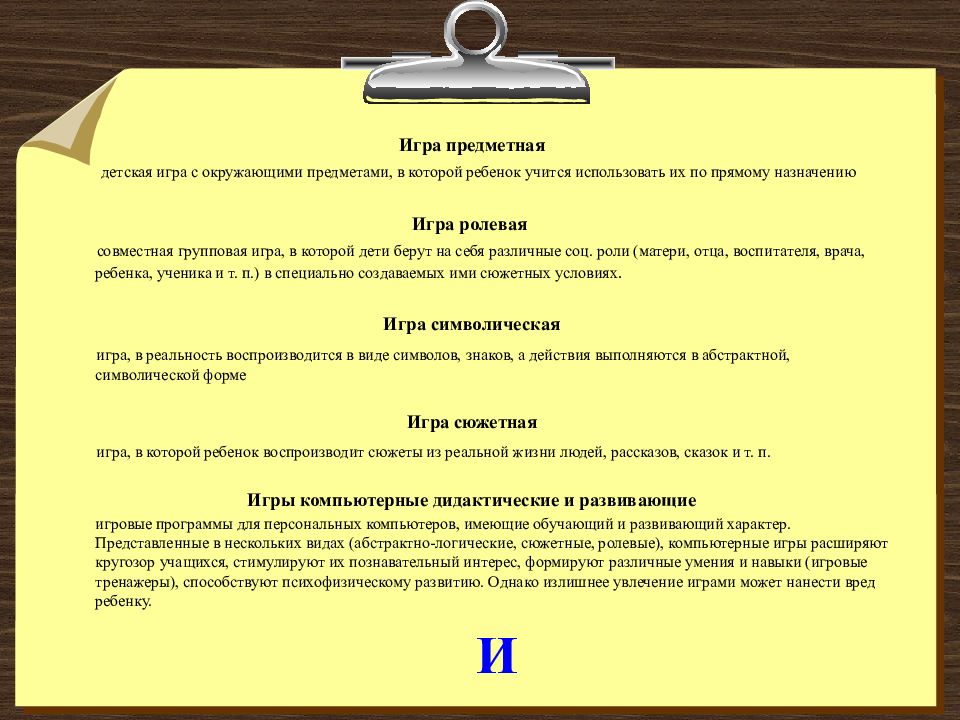 Игра предметная

детская игра с окружающими предметами, в которой ребенок учится использовать их по прямому назначению

Игра ролевая

совместная групповая игра, в которой дети берут на себя различные соц. роли (матери, отца, воспитателя, врача, ребенка, ученика и т. п.) в специально создаваемых ими сюжетных условиях.

Игра символическая

игра, в реальность воспроизводится в виде символов, знаков, а действия выполняются в абстрактной, символической форме

Игра сюжетная

игра, в которой ребенок воспроизводит сюжеты из реальной жизни людей, рассказов, сказок и т. п.

Игры компьютерные дидактические и развивающие

игровые программы для персональных компьютеров, имеющие обучающий и развивающий характер. Представленные в нескольких видах (абстрактно-логические, сюжетные, ролевые), компьютерные игры расширяют кругозор учащихся, стимулируют их познавательный интерес, формируют различные умения и навыки (игровые тренажеры), способствуют психофизическому развитию. Однако излишнее увлечение играми может нанести вред ребенку.

И